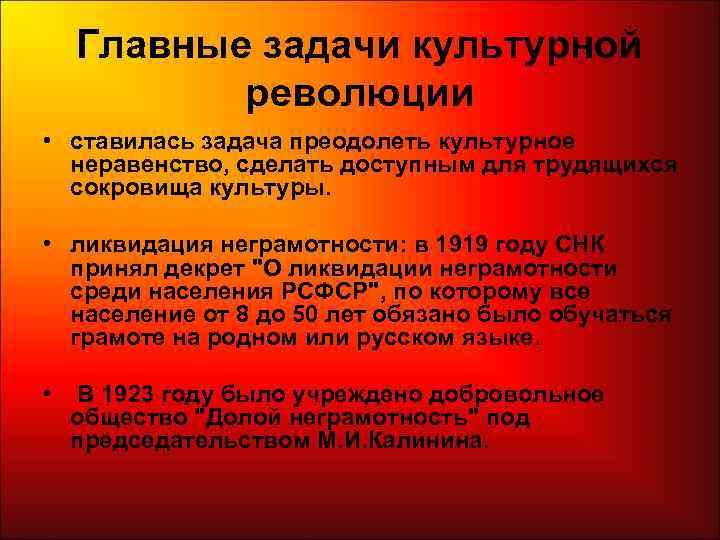 Главные задачи культурной революции

• ставилась задача преодолеть культурное неравенство, сделать доступным для трудящихся сокровища культуры.

• ликвидация неграмотности: в 1919 году СНК принял декрет "О ликвидации неграмотности среди населения РСФСР", по которому все население от 8 до 50 лет обязано было обучаться грамоте на родном или русском языке.

• В 1923 году было учреждено добровольное общество "Долой неграмотность" под председательством М.И.Калинина.